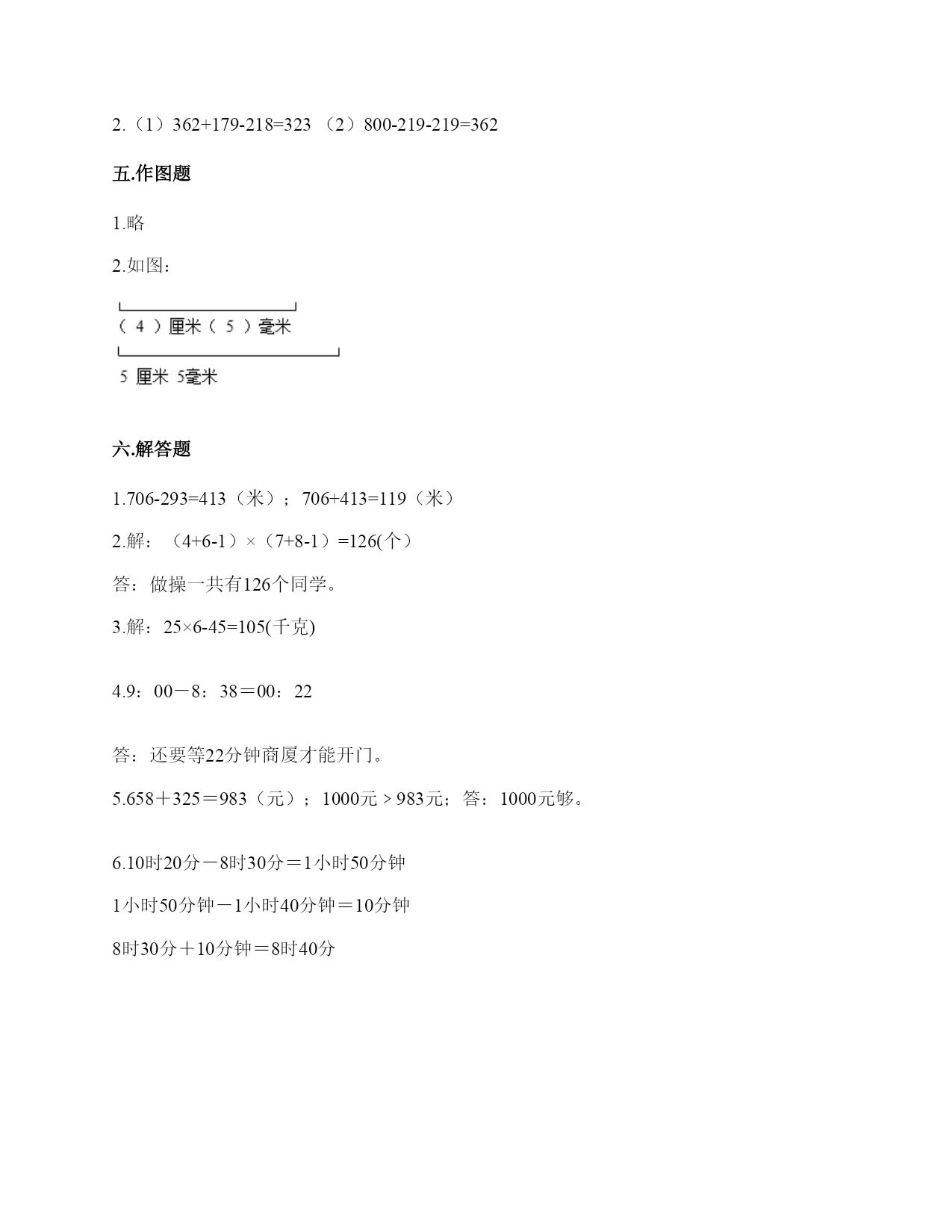 2.（1）362+179-218=323 （2）800-219-219=362

五.作图题

1.略

2.如图：

（ 4 ）厘米（ 5 ）毫米

5 厘米 5毫米

六.解答题

1.706-293=413（米）；706+413=119（米）

2.解：（4+6-1）×（7+8-1）=126(个）

答：做操一共有126个同学。

3.解：25×6-45=105(千克)

4.9：00－8：38＝00：22

答：还要等22分钟商厦才能开门。

5.658＋325＝983（元）；1000元＞983元；答：1000元够。

6.10时20分－8时30分＝1小时50分钟

1小时50分钟－1小时40分钟＝10分钟

8时30分＋10分钟＝8时40分